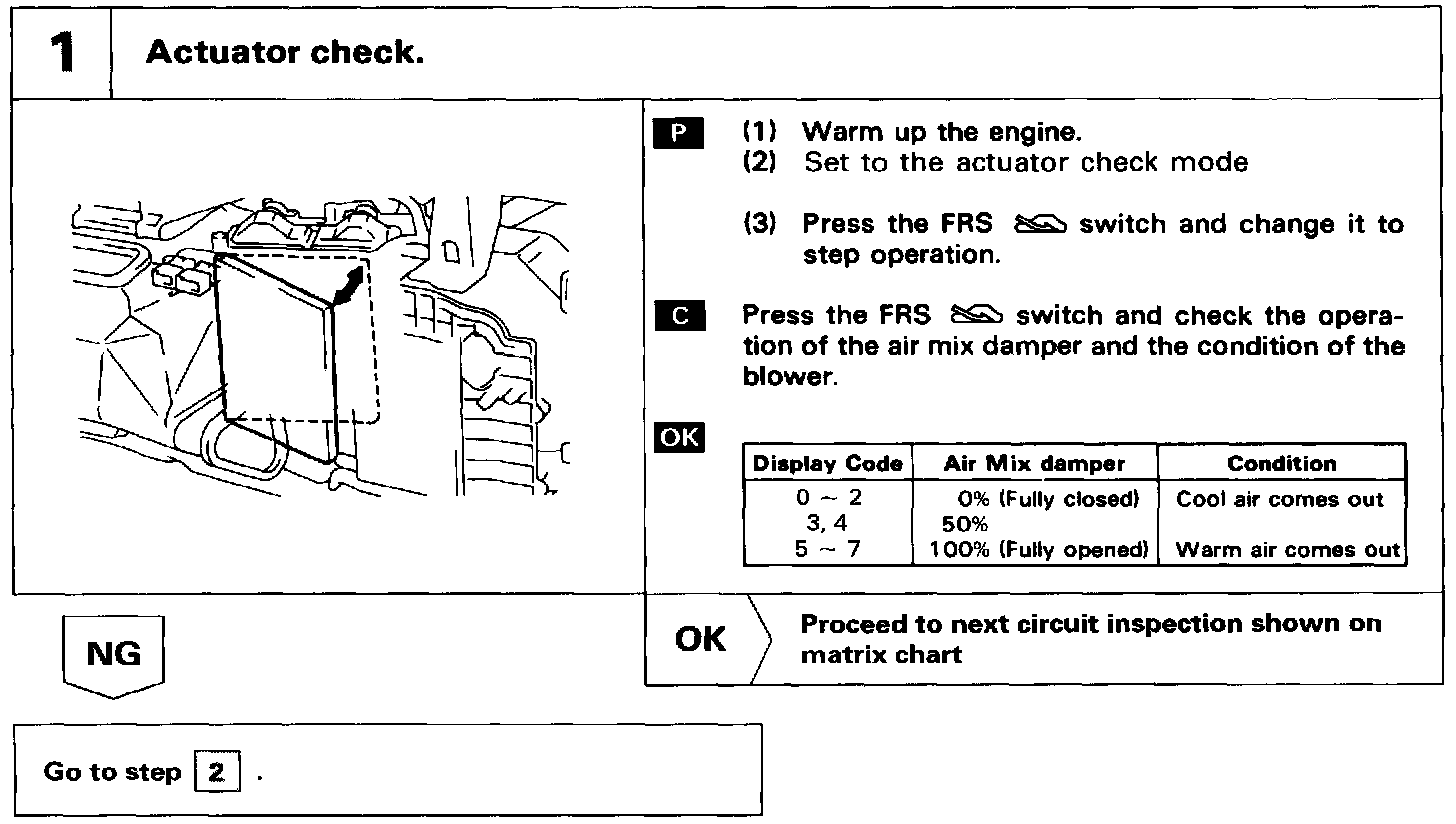 1 Actuator check.

P (1) Warm up the engine.
(2) Set to the actuator check mode

(3) Press the FRS switch and change it to step operation.

C Press the FRS switch and check the operation of the air mix damper and the condition of the blower.

OK

| Display Code | Air Mix damper | Condition |
|---|---|---|
| 0 ~ 2 | 0% (Fully closed) | Cool air comes out |
| 3, 4 | 50% | |
| 5 ~ 7 | 100% (Fully opened) | Warm air comes out |

NG

OK Proceed to next circuit inspection shown on matrix chart

Go to step 2 .